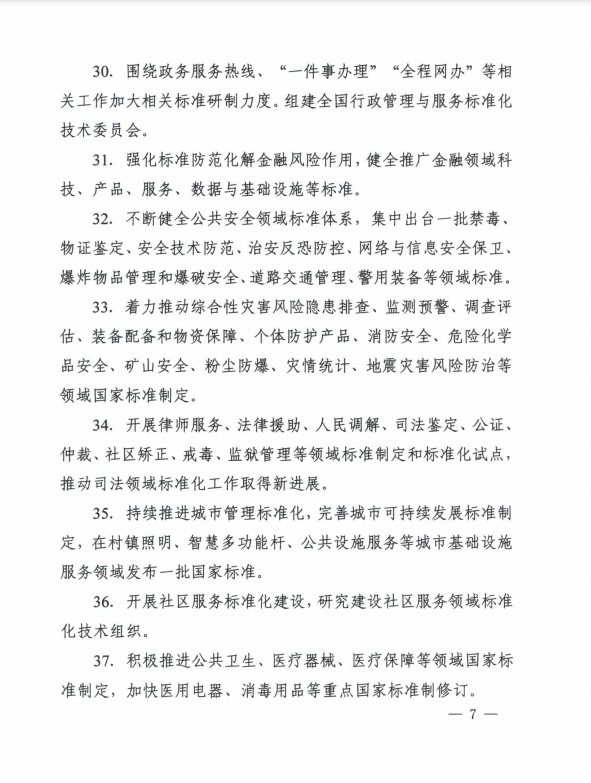 30. 围绕政务服务热线、“一件事办理”“全程网办”等相关工作加大相关标准研制力度。组建全国行政管理与服务标准化技术委员会。

31. 强化标准防范化解金融风险作用，健全推广金融领域科技、产品、服务、数据与基础设施等标准。

32. 不断健全公共安全领域标准体系，集中出台一批禁毒、物证鉴定、安全技术防范、治安反恐防控、网络与信息安全保卫、爆炸物品管理和爆破安全、道路交通管理、警用装备等领域标准。

33. 着力推动综合性灾害风险隐患排查、监测预警、调查评估、装备配备和物资保障、个体防护产品、消防安全、危险化学品安全、矿山安全、粉尘防爆、灾情统计、地震灾害风险防治等领域国家标准制定。

34. 开展律师服务、法律援助、人民调解、司法鉴定、公证、仲裁、社区矫正、戒毒、监狱管理等领域标准制定和标准化试点，推动司法领域标准化工作取得新进展。

35. 持续推进城市管理标准化，完善城市可持续发展标准制定，在村镇照明、智慧多功能杆、公共设施服务等城市基础设施服务领域发布一批国家标准。

36. 开展社区服务标准化建设，研究建设社区服务领域标准化技术组织。

37. 积极推进公共卫生、医疗器械、医疗保障等领域国家标准制定，加快医用电器、消毒用品等重点国家标准制修订。

— 7 —